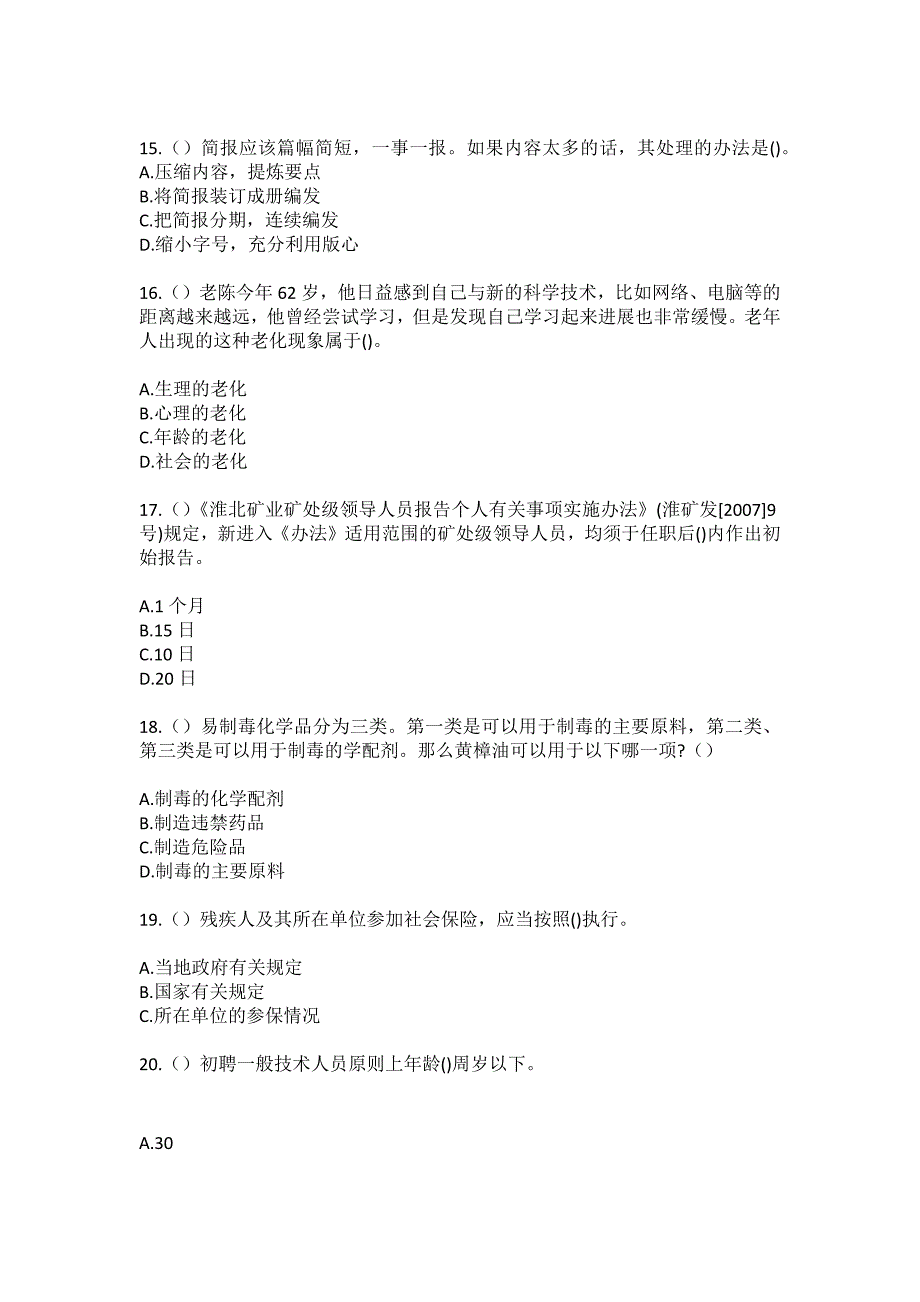 15.（）简报应该篇幅简短，一事一报。如果内容太多的话，其处理的办法是()。
A.压缩内容，提炼要点
B.将简报装订成册编发
C.把简报分期，连续编发
D.缩小字号，充分利用版心

16.（）老陈今年 62 岁，他日益感到自己与新的科学技术，比如网络、电脑等的距离越来越远，他曾经尝试学习，但是发现自己学习起来进展也非常缓慢。老年人出现的这种老化现象属于()。

A.生理的老化
B.心理的老化
C.年龄的老化
D.社会的老化

17.（）《淮北矿业矿处级领导人员报告个人有关事项实施办法》(淮矿发[2007]9 号)规定，新进入《办法》适用范围的矿处级领导人员，均须于任职后()内作出初始报告。

A.1 个月
B.15 日
C.10 日
D.20 日

18.（）易制毒化学品分为三类。第一类是可以用于制毒的主要原料，第二类、第三类是可以用于制毒的学配剂。那么黄樟油可以用于以下哪一项？（）

A.制毒的化学配剂
B.制造违禁药品
C.制造危险品
D.制毒的主要原料

19.（）残疾人及其所在单位参加社会保险，应当按照()执行。

A.当地政府有关规定
B.国家有关规定
C.所在单位的参保情况

20.（）初聘一般技术人员原则上年龄()周岁以下。

A.30